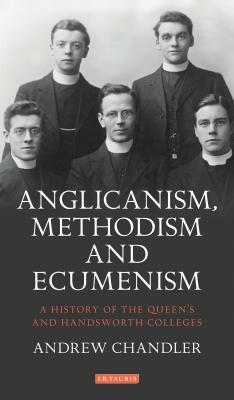 ANGLICANISM, METHODISM AND ECUMENISM

A HISTORY OF THE QUEEN'S AND HANDSWORTH COLLEGES

ANDREW CHANDLER

I.B.TAURIS